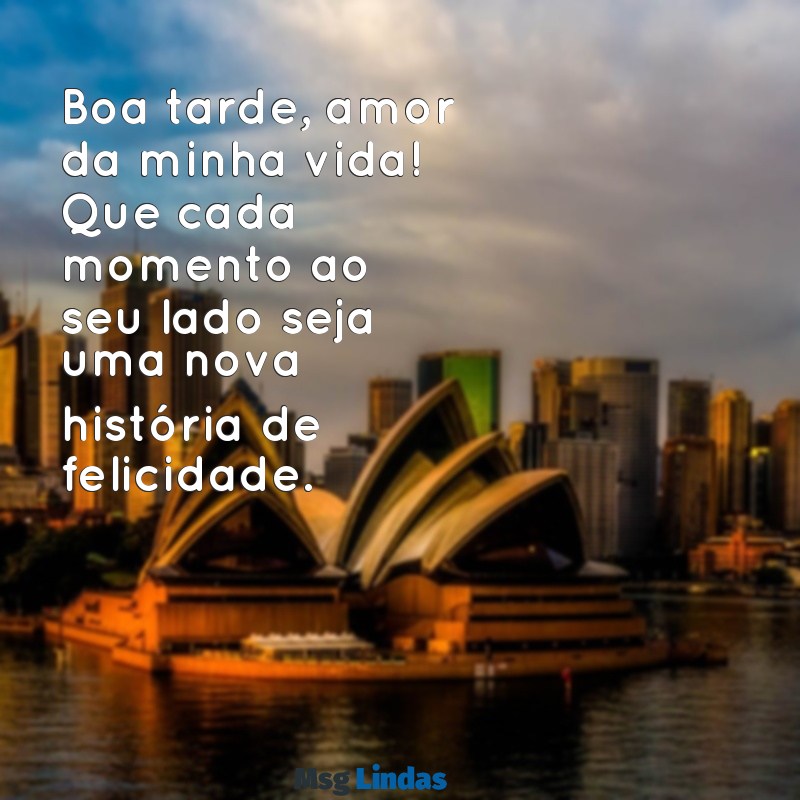 Boa tarde, amor da minha vida! Que cada momento ao seu lado seja uma nova história de felicidade.

Msg Lindas